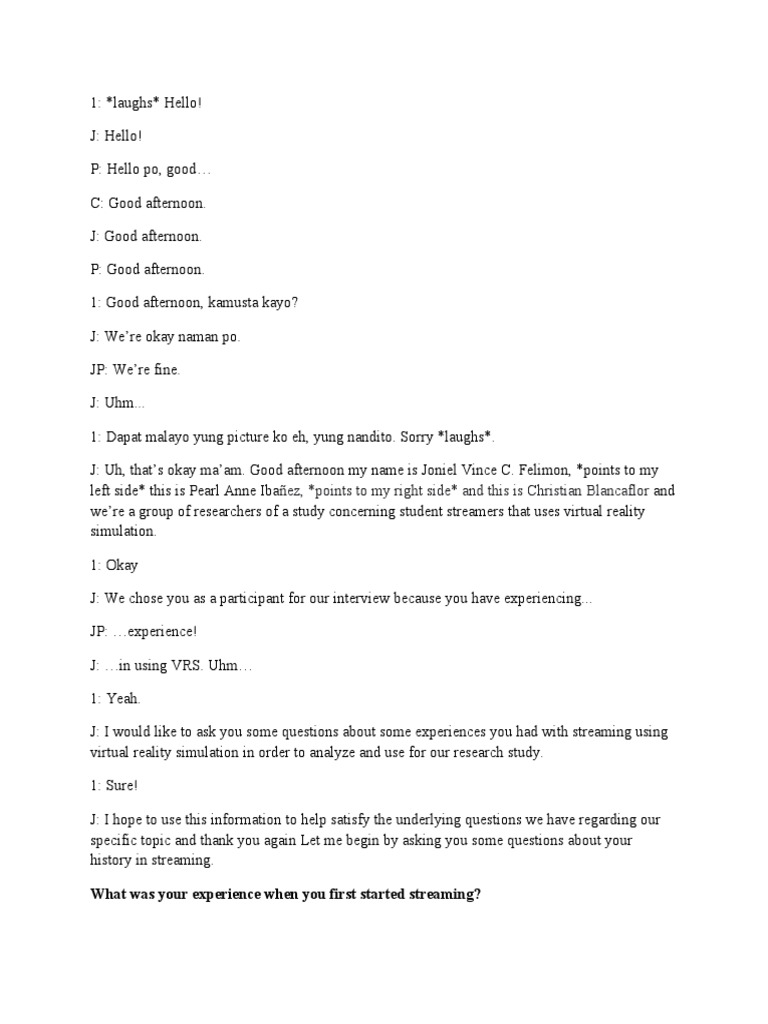 1: *laughs* Hello!

J: Hello!

P: Hello po, good…

C: Good afternoon.

J: Good afternoon.

P: Good afternoon.

1: Good afternoon, kamusta kayo?

J: We're okay naman po.

JP: We're fine.

J: Uhm...

1: Dapat malayo yung picture ko eh, yung nandito. Sorry *laughs*.

J: Uh, that's okay ma'am. Good afternoon my name is Joniel Vince C. Felimon, *points to my left side* this is Pearl Anne Ibañez, *points to my right side* and this is Christian Blancaflor and we're a group of researchers of a study concerning student streamers that uses virtual reality simulation.

1: Okay

J: We chose you as a participant for our interview because you have experiencing...

JP: …experience!

J: …in using VRS. Uhm…

1: Yeah.

J: I would like to ask you some questions about some experiences you had with streaming using virtual reality simulation in order to analyze and use for our research study.

1: Sure!

J: I hope to use this information to help satisfy the underlying questions we have regarding our specific topic and thank you again Let me begin by asking you some questions about your history in streaming.

What was your experience when you first started streaming?